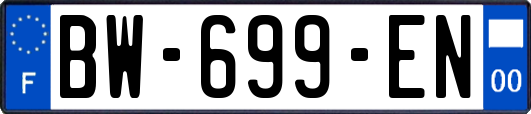 F
BW-699-EN
00